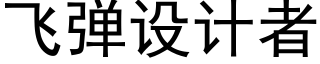 飞弹设计者